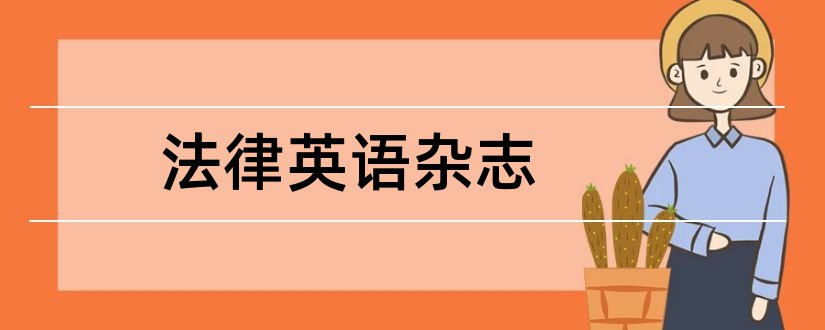 法律英语杂志